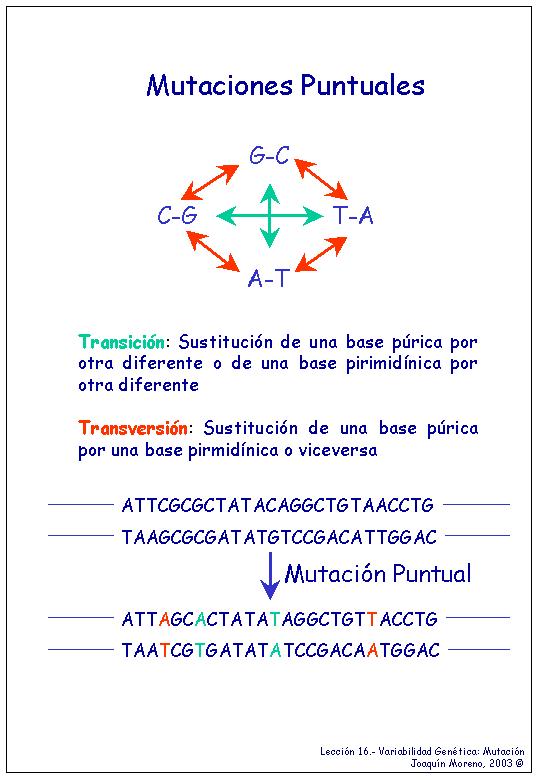 Mutaciones Puntuales

G-C

C-G

T-A

A-T

Transición: Sustitución de una base púrica por otra diferente o de una base pirimidínica por otra diferente

Transversión: Sustitución de una base púrica por una base pirmidínica o viceversa

ATTCGCGCTATACAGGCTGTAACCTG

TAAGCGCGATATGTCCGACATTGGAC

Mutación Puntual

ATTAGCACTATATAGGCTGTTACCTG

TAATCGTGATATATCCGACAATGGAC

Lección 16.- Variabilidad Genética: Mutación
Joaquín Moreno, 2003 ©